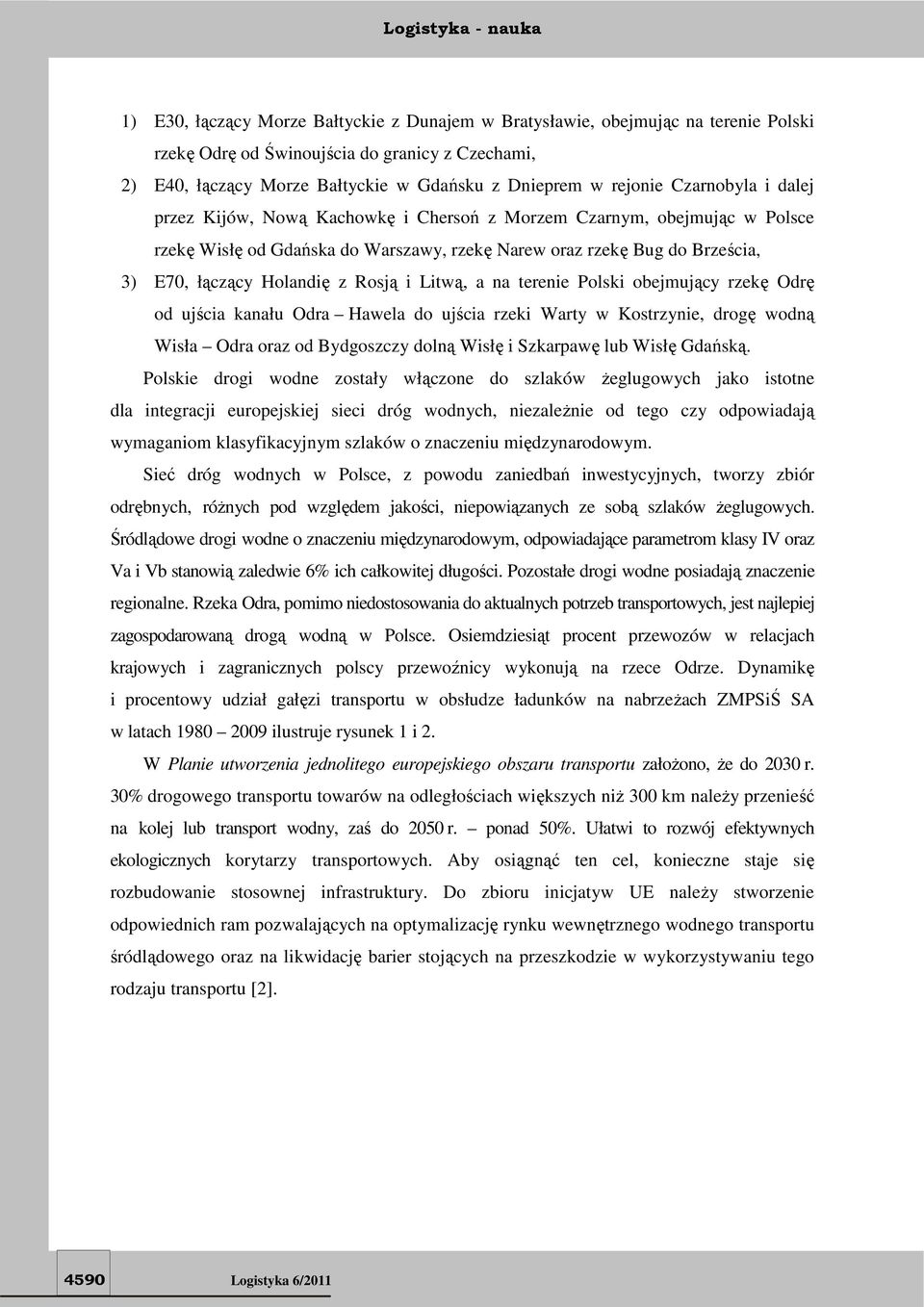 Logistyka - nauka

1) E30, łączący Morze Bałtyckie z Dunajem w Bratysławie, obejmując na terenie Polski rzekę Odrę od Świnoujścia do granicy z Czechami,

2) E40, łączący Morze Bałtyckie w Gdańsku z Dnieprem w rejonie Czarnobyla i dalej przez Kijów, Nową Kachowkę i Chersoń z Morzem Czarnym, obejmując w Polsce rzekę Wisłę od Gdańska do Warszawy, rzekę Narew oraz rzekę Bug do Brześcia,

3) E70, łączący Holandię z Rosją i Litwą, a na terenie Polski obejmujący rzekę Odrę od ujścia kanału Odra – Hawela do ujścia rzeki Warty w Kostrzynie, drogę wodną Wisła – Odra oraz od Bydgoszczy dolną Wisłę i Szkarpawę lub Wisłę Gdańską.

Polskie drogi wodne zostały włączone do szlaków żeglugowych jako istotne dla integracji europejskiej sieci dróg wodnych, niezależnie od tego czy odpowiadają wymaganiom klasyfikacyjnym szlaków o znaczeniu międzynarodowym.

Sieć dróg wodnych w Polsce, z powodu zaniedbań inwestycyjnych, tworzy zbiór odrębnych, różnych pod względem jakości, niepowiązanych ze sobą szlaków żeglugowych. Śródlądowe drogi wodne o znaczeniu międzynarodowym, odpowiadające parametrom klasy IV oraz Va i Vb stanowią zaledwie 6% ich całkowitej długości. Pozostałe drogi wodne posiadają znaczenie regionalne. Rzeka Odra, pomimo niedostosowania do aktualnych potrzeb transportowych, jest najlepiej zagospodarowaną drogą wodną w Polsce. Osiemdziesiąt procent przewozów w relacjach krajowych i zagranicznych polscy przewoźnicy wykonują na rzece Odrze. Dynamikę i procentowy udział gałęzi transportu w obsłudze ładunków na nabrzeżach ZMPSiŚ SA w latach 1980 – 2009 ilustruje rysunek 1 i 2.

W Planie utworzenia jednolitego europejskiego obszaru transportu założono, że do 2030 r. 30% drogowego transportu towarów na odległościach większych niż 300 km należy przenieść na kolej lub transport wodny, zaś do 2050 r. – ponad 50%. Ułatwi to rozwój efektywnych ekologicznych korytarzy transportowych. Aby osiągnąć ten cel, konieczne staje się rozbudowanie stosownej infrastruktury. Do zbioru inicjatyw UE należy stworzenie odpowiednich ram pozwalających na optymalizację rynku wewnętrznego wodnego transportu śródlądowego oraz na likwidację barier stojących na przeszkodzie w wykorzystywaniu tego rodzaju transportu [2].

4590 Logistyka 6/2011